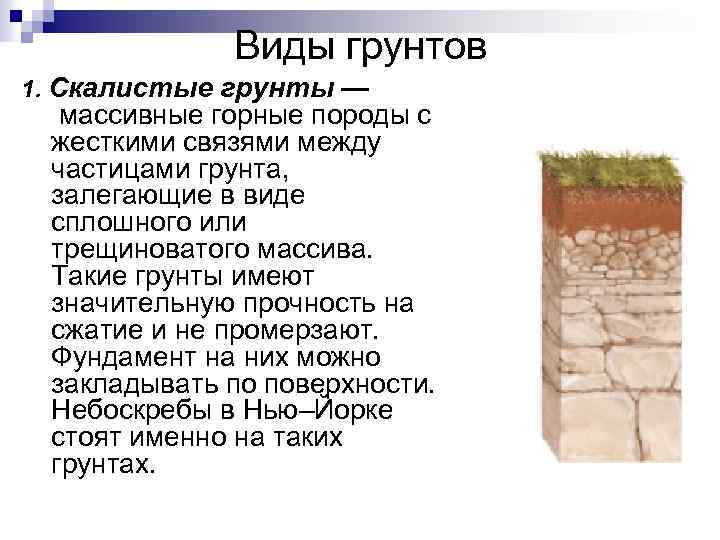 Виды грунтов

1. Скалистые грунты — массивные горные породы с жесткими связями между частицами грунта, залегающие в виде сплошного или трещиноватого массива. Такие грунты имеют значительную прочность на сжатие и не промерзают. Фундамент на них можно закладывать по поверхности. Небоскребы в Нью–Йорке стоят именно на таких грунтах.